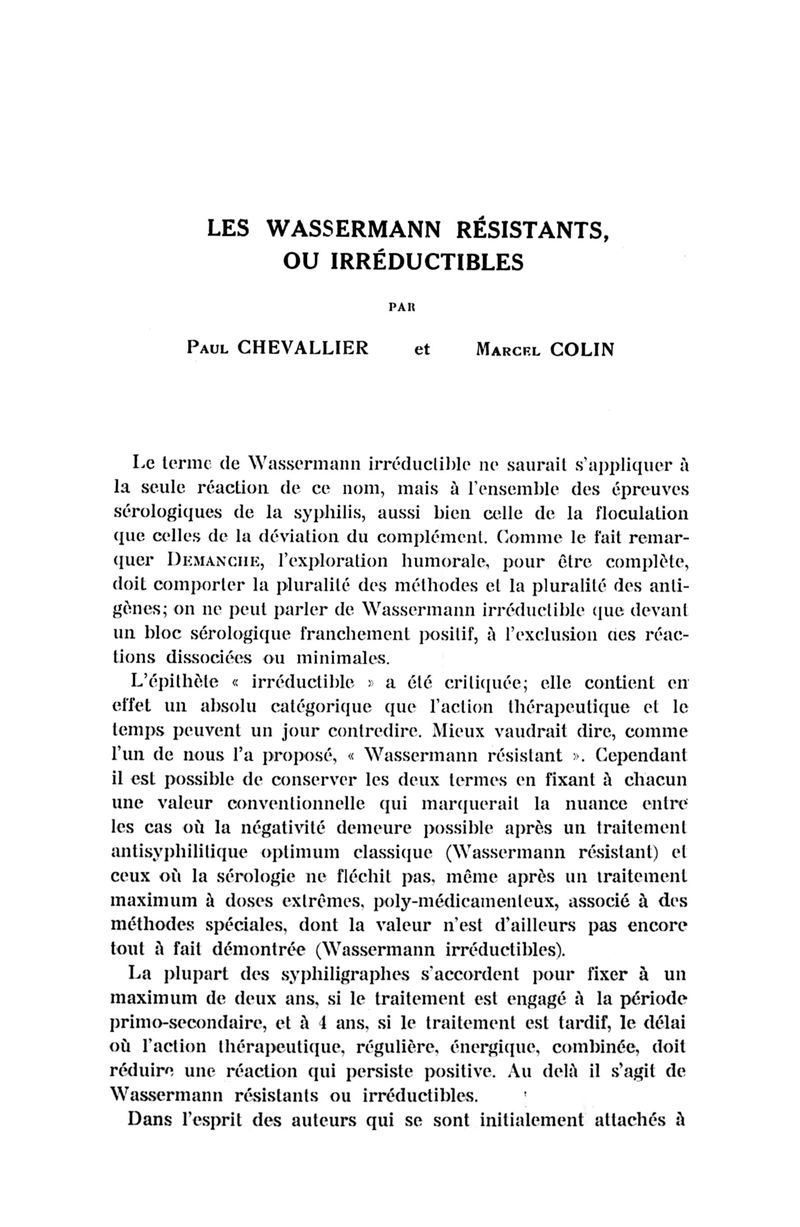 LES WASSERMANN RÉSISTANTS, OU IRRÉDUCTIBLES

PAR

Paul CHEVALLIER et Marcel COLIN

Le terme de Wassermann irréductible ne saurait s'appliquer à la seule réaction de ce nom, mais à l'ensemble des épreuves sérologiques de la syphilis, aussi bien celle de la floculation que celles de la déviation du complément. Comme le fait remarquer Demanche, l'exploration humorale, pour être complète, doit comporter la pluralité des méthodes et la pluralité des antigènes; on ne peut parler de Wassermann irréductible que devant un bloc sérologique franchement positif, à l'exclusion des réactions dissociées ou minimales.

L'épithète « irréductible » a été critiquée; elle contient en effet un absolu catégorique que l'action thérapeutique et le temps peuvent un jour contredire. Mieux vaudrait dire, comme l'un de nous l'a proposé, « Wassermann résistant ». Cependant il est possible de conserver les deux termes en fixant à chacun une valeur conventionnelle qui marquerait la nuance entre les cas où la négativité demeure possible après un traitement antisyphilitique optimum classique (Wassermann résistant) et ceux où la sérologie ne fléchit pas, même après un traitement maximum à doses extrêmes, poly-médicamenteux, associé à des méthodes spéciales, dont la valeur n'est d'ailleurs pas encore tout à fait démontrée (Wassermann irréductibles).

La plupart des syphiligraphes s'accordent pour fixer à un maximum de deux ans, si le traitement est engagé à la période primo-secondaire, et à 4 ans, si le traitement est tardif, le délai où l'action thérapeutique, régulière, énergique, combinée, doit réduire une réaction qui persiste positive. Au delà il s'agit de Wassermann résistants ou irréductibles.

Dans l'esprit des auteurs qui se sont initialement attachés à